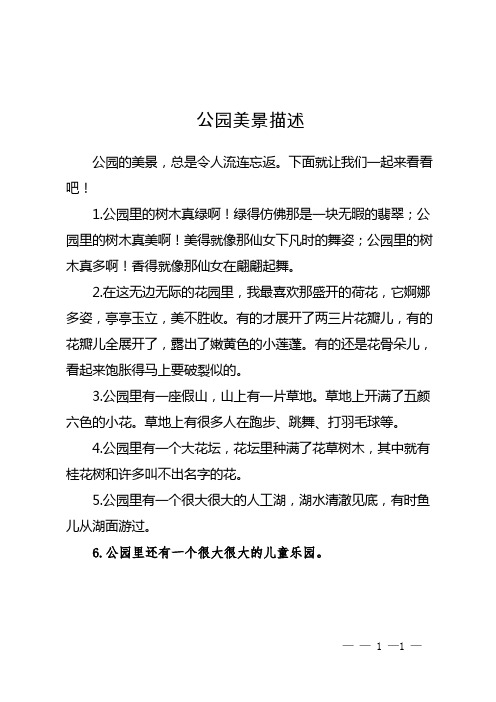 公园美景描述

公园的美景，总是令人流连忘返。下面就让我们一起来看看吧！

1.公园里的树木真绿啊！绿得仿佛那是一块无暇的翡翠；公园里的树木真美啊！美得就像那仙女下凡时的舞姿；公园里的树木真多啊！香得就像那仙女在翩翩起舞。

2.在这无边无际的花园里，我最喜欢那盛开的荷花，它婀娜多姿，亭亭玉立，美不胜收。有的才展开了两三片花瓣儿，有的花瓣儿全展开了，露出了嫩黄色的小莲蓬。有的还是花骨朵儿，看起来饱胀得马上要破裂似的。

3.公园里有一座假山，山上有一片草地。草地上开满了五颜六色的小花。草地上有很多人在跑步、跳舞、打羽毛球等。

4.公园里有一个大花坛，花坛里种满了花草树木，其中就有桂花树和许多叫不出名字的花。

5.公园里有一个很大很大的人工湖，湖水清澈见底，有时鱼儿从湖面游过。

6.公园里还有一个很大很大的儿童乐园。

— — 1 —1 —